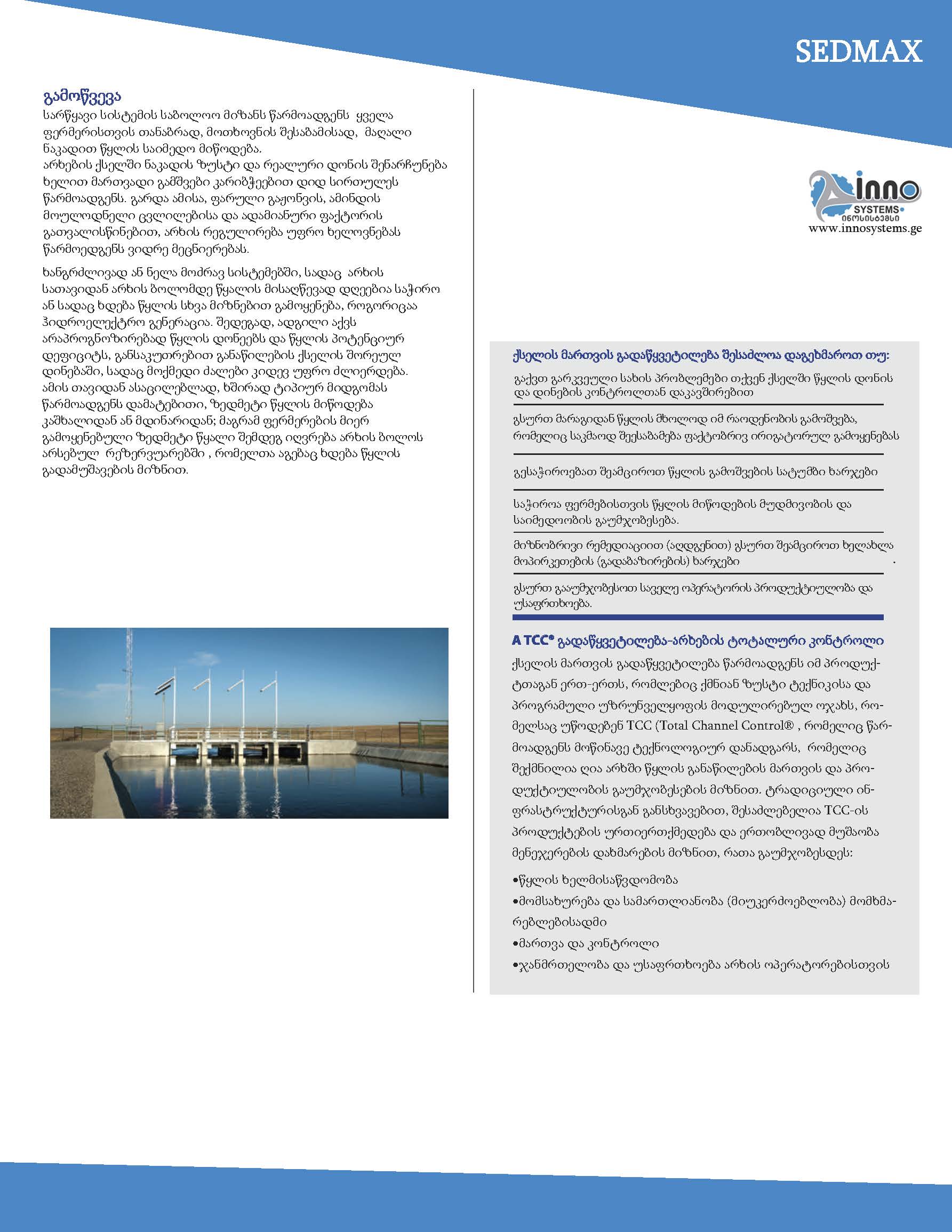 SEDMAX

გამოწვევა
სარწყავი სისტემის საბოლოო მიზანს წარმოადგენს ყველა ფერმერისთვის თანაბრად, მოთხოვნის შესაბამისად, მაღალი ნაკადით წყლის საიმედო მიწოდება.
არხების ქსელში ნაკადის ზუსტი და რეალური დონის შენარჩუნება ხელით მართვადი გამშვები კარიბჭეებით დიდ სირთულეს წარმოადგენს. გარდა ამისა, ფარული გაჟონვის, ამინდის მოულოდნელი ცვლილებისა და ადამიანური ფაქტორის გათვალისწინებით, არხის რეგულირება უფრო ხელოვნებას წარმოედგენს ვიდრე მეცნიერებას.

ხანგრძლივად ან ნელა მოძრავ სისტემებში, სადაც არხის სათავიდან არხის ბოლომდე წყალის მისაღწევად დღეებია საჭირო ან სადაც ხდება წყლის სხვა მიზნებით გამოყენება, როგორიცაა ჰიდროელექტრო გენერაცია. შედეგად, ადგილი აქვს არაპროგნოზირებად წყლის დონეებს და წყლის პოტენციურ დეფიციტს, განსაკუთრებით განაწილების ქსელის შორეულ დინებაში, სადაც მოქმედი ძალები კიდევ უფრო ძლიერდება. ამის თავიდან ასაცილებლად, ხშირად ტიპიურ მიდგომას წარმოადგენს დამატებითი, ზედმეტი წყლის მიწოდება კაშხალიდან ან მდინარიდან; მაგრამ ფერმერების მიერ გამოყენებული ზედმეტი წყალი შემდეგ იღვრება არხის ბოლოს არსებულ რეზერვუარებში , რომელთა აგებაც ხდება წყლის გადამუშავების მიზნით.

inno SYSTEMS ინოსისტემსი
www.innosystems.ge

ქსელის მართვის გადაწყვეტილება შესაძლოა დაგეხმაროთ თუ:
გაქვთ გარკვეული სახის პრობლემები თქვენ ქსელში წყლის დონის და დინების კონტროლთან დაკავშირებით
გსურთ მარაგიდან წყლის მხოლოდ იმ რაოდენობის გამოშვება, რომელიც საკმაოდ შეესაბამება ფაქტობრივ ირიგატორულ გამოყენებას
გესაჭიროებათ შეამციროთ წყლის გამოშვების სატუმბი ხარჯები
საჭიროა ფერმებისთვის წყლის მიწოდების მუდმივობის და საიმედოობის გაუმჯობესება.
მიზნობრივი რემედიაციით (აღდგენით) გსურთ შეამციროთ ხელახლა მოპირკეთების (გადაბაზირების) ხარჯები
გსურთ გააუმჯობესოთ საველე ოპერატორის პროდუქტიულობა და უსაფრთხოება.

A TCC® გადაწყვეტილება-არხების ტოტალური კონტროლი
ქსელის მართვის გადაწყვეტილება წარმოადგენს იმ პროდუქტთაგან ერთ-ერთს, რომლებიც ქმნიან ზუსტი ტექნიკისა და პროგრამული უზრუნველყოფის მოდულირებულ ოჯახს, რომელსაც უწოდებენ TCC (Total Channel Control® , რომელიც წარმოადგენს მოწინავე ტექნოლოგიურ დანადგარს, რომელიც შექმნილია ღია არხში წყლის განაწილების მართვის და პროდუქტიულობის გაუმჯობესების მიზნით. ტრადიციული ინფრასტრუქტურისგან განსხვავებით, შესაძლებელია TCC-ის პროდუქტების ურთიერთქმედება და ერთობლივად მუშაობა მენეჯერების დახმარების მიზნით, რათა გაუმჯობესდეს:
•წყლის ხელმისაწვდომობა
•მომსახურება და სამართლიანობა (მიუკერძოებლობა) მომხმარებლებისადმი
•მართვა და კონტროლი
•ჯანმრთელობა და უსაფრთხოება არხის ოპერატორებისთვის